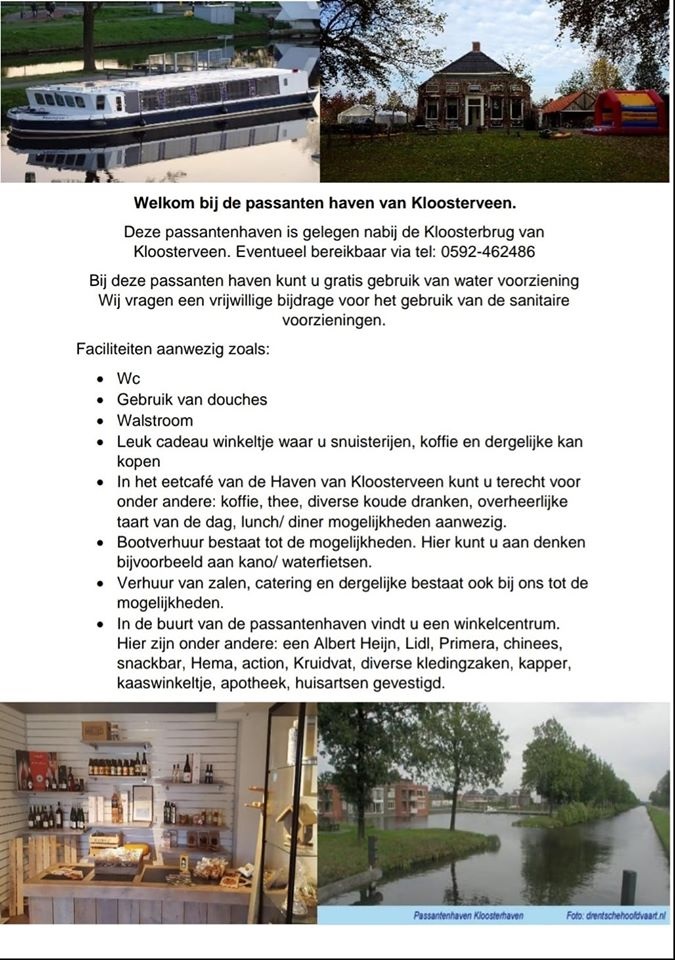 **Welkom bij de passanten haven van Kloosterveen.**

Deze passantenhaven is gelegen nabij de Kloosterbrug van Kloosterveen. Eventueel bereikbaar via tel: 0592-462486

Bij deze passanten haven kunt u gratis gebruik van water voorziening Wij vragen een vrijwillige bijdrage voor het gebruik van de sanitaire voorzieningen.

Faciliteiten aanwezig zoals:

- Wc
- Gebruik van douches
- Walstroom
- Leuk cadeau winkeltje waar u snuisterijen, koffie en dergelijke kan kopen
- In het eetcafé van de Haven van Kloosterveen kunt u terecht voor onder andere: koffie, thee, diverse koude dranken, overheerlijke taart van de dag, lunch/ diner mogelijkheden aanwezig.
- Bootverhuur bestaat tot de mogelijkheden. Hier kunt u aan denken bijvoorbeeld aan kano/ waterfietsen.
- Verhuur van zalen, catering en dergelijke bestaat ook bij ons tot de mogelijkheden.
- In de buurt van de passantenhaven vindt u een winkelcentrum. Hier zijn onder andere: een Albert Heijn, Lidl, Primera, chinees, snackbar, Hema, action, Kruidvat, diverse kledingzaken, kapper, kaaswinkeltje, apotheek, huisartsen gevestigd.

Passantenhaven Kloosterhaven Foto: drentschehoofdvaart.nl